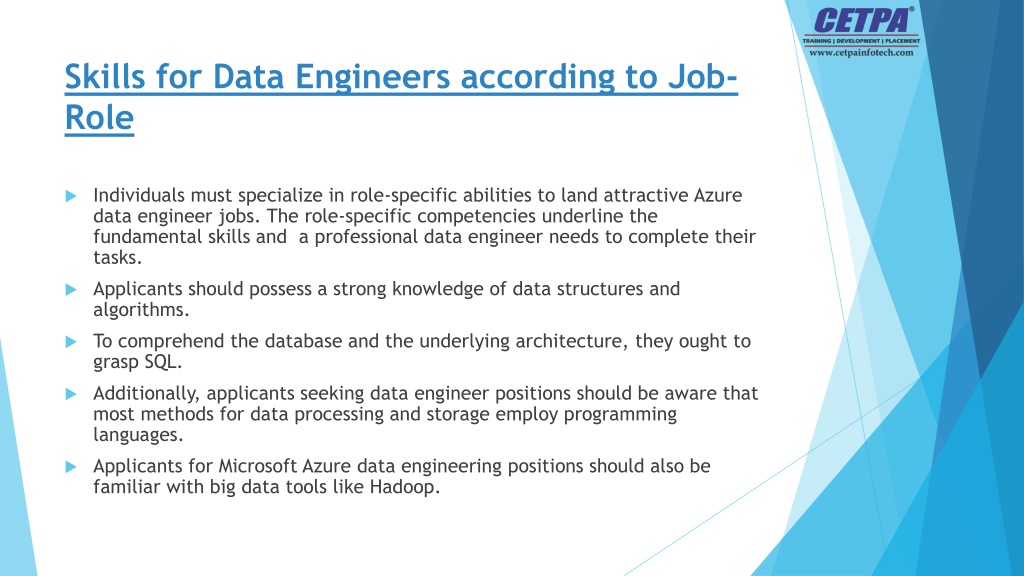 CETPA®
TRAINING | DEVELOPMENT | PLACEMENT
www.cetpainfotech.com

Skills for Data Engineers according to Job-Role

Individuals must specialize in role-specific abilities to land attractive Azure data engineer jobs. The role-specific competencies underline the fundamental skills and a professional data engineer needs to complete their tasks.

Applicants should possess a strong knowledge of data structures and algorithms.

To comprehend the database and the underlying architecture, they ought to grasp SQL.

Additionally, applicants seeking data engineer positions should be aware that most methods for data processing and storage employ programming languages.

Applicants for Microsoft Azure data engineering positions should also be familiar with big data tools like Hadoop.